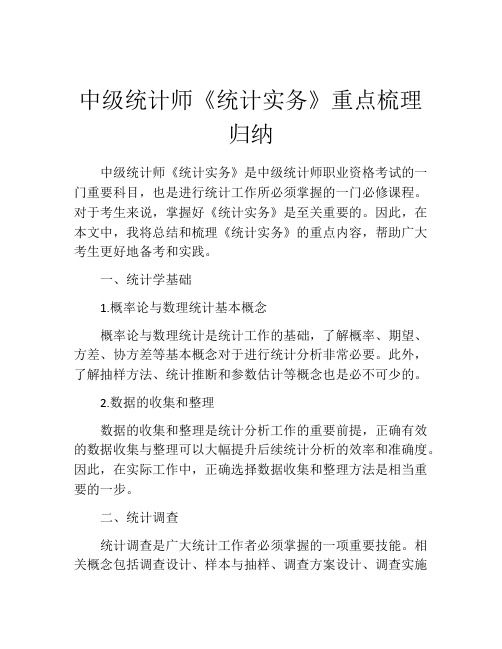 中级统计师《统计实务》重点梳理归纳

中级统计师《统计实务》是中级统计师职业资格考试的一门重要科目，也是进行统计工作所必须掌握的一门必修课程。对于考生来说，掌握好《统计实务》是至关重要的。因此，在本文中，我将总结和梳理《统计实务》的重点内容，帮助广大考生更好地备考和实践。

一、统计学基础

1.概率论与数理统计基本概念

概率论与数理统计是统计工作的基础，了解概率、期望、方差、协方差等基本概念对于进行统计分析非常必要。此外，了解抽样方法、统计推断和参数估计等概念也是必不可少的。

2.数据的收集和整理

数据的收集和整理是统计分析工作的重要前提，正确有效的数据收集与整理可以大幅提升后续统计分析的效率和准确度。因此，在实际工作中，正确选择数据收集和整理方法是相当重要的一步。

二、统计调查

统计调查是广大统计工作者必须掌握的一项重要技能。相关概念包括调查设计、样本与抽样、调查方案设计、调查实施